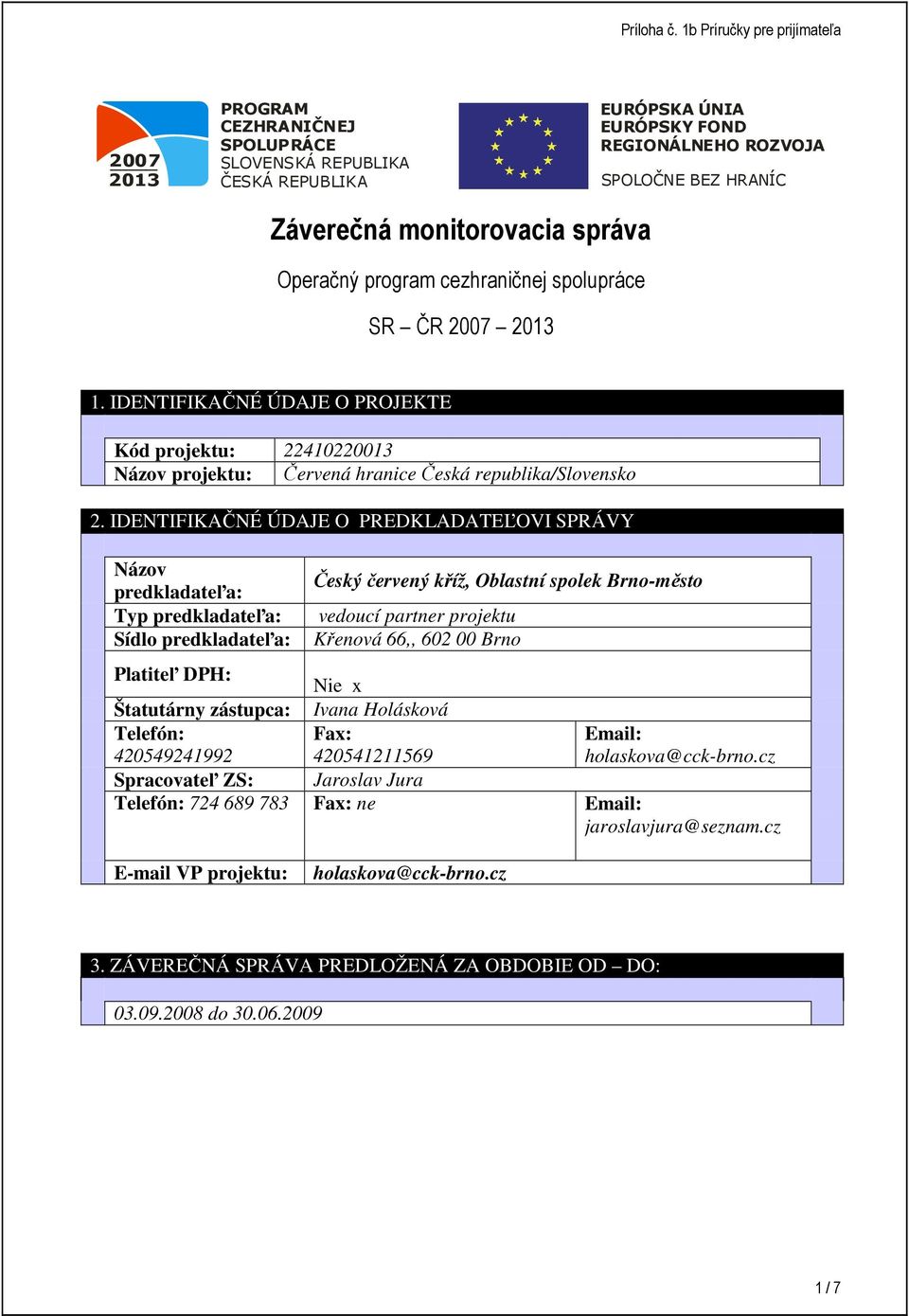 Príloha č. 1b Príručky pre prijímateľa

2007
2013

PROGRAM
CEZHRANIČNEJ
SPOLUPRÁCE
SLOVENSKÁ REPUBLIKA
ČESKÁ REPUBLIKA

EURÓPSKA ÚNIA
EURÓPSKY FOND
REGIONÁLNEHO ROZVOJA
SPOLOČNE BEZ HRANÍC

Záverečná monitorovacia správa

Operačný program cezhraničnej spolupráce

SR – ČR 2007 – 2013

1. IDENTIFIKAČNÉ ÚDAJE O PROJEKTE

| Kód projektu: | 22410220013 |
|---|---|
| Názov projektu: | Červená hranice Česká republika/Slovensko |

2. IDENTIFIKAČNÉ ÚDAJE O PREDKLADATEĽOVI SPRÁVY

| Názov predkladateľa: | Český červený kříž, Oblastní spolek Brno-město | |
|---|---|---|
| Typ predkladateľa: | vedoucí partner projektu | |
| Sídlo predkladateľa: | Křenová 66,, 602 00 Brno | |
| Platiteľ DPH: | Nie x | |
| Štatutárny zástupca: | Ivana Holásková | |
| Telefón: 420549241992 | Fax: 420541211569 | Email: holaskova@cck-brno.cz |
| Spracovateľ ZS: | Jaroslav Jura | |
| Telefón: 724 689 783 | Fax: ne | Email: jaroslavjura@seznam.cz |
| E-mail VP projektu: | holaskova@cck-brno.cz | |

3. ZÁVEREČNÁ SPRÁVA PREDLOŽENÁ ZA OBDOBIE OD – DO:

03.09.2008 do 30.06.2009

1 / 7